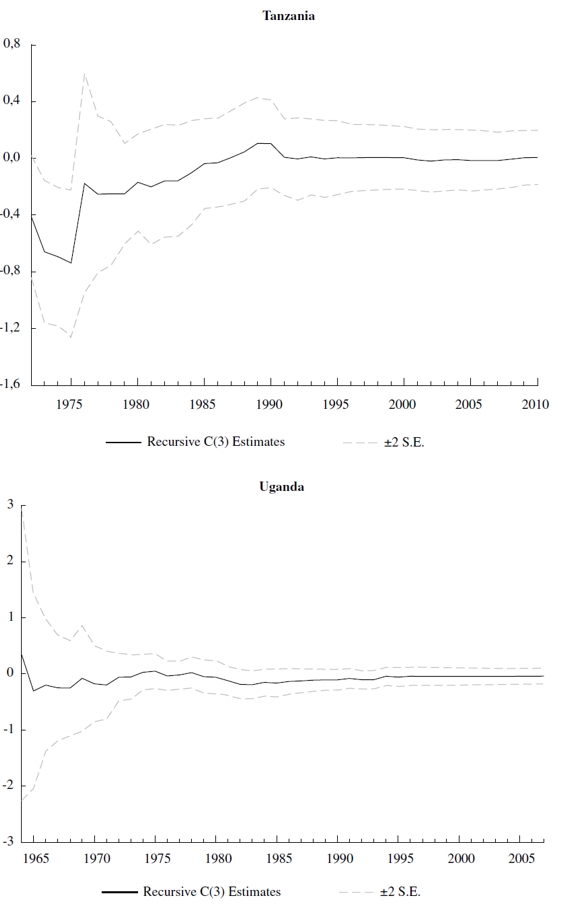 Tanzania

0,8
0,4
0,0
-0,4
-0,8
-1,2
-1,6

1975 1980 1985 1990 1995 2000 2005 2010

Recursive C(3) Estimates ±2 S.E.

Uganda

3
2
1
0
-1
-2
-3

1965 1970 1975 1980 1985 1990 1995 2000 2005

Recursive C(3) Estimates ±2 S.E.